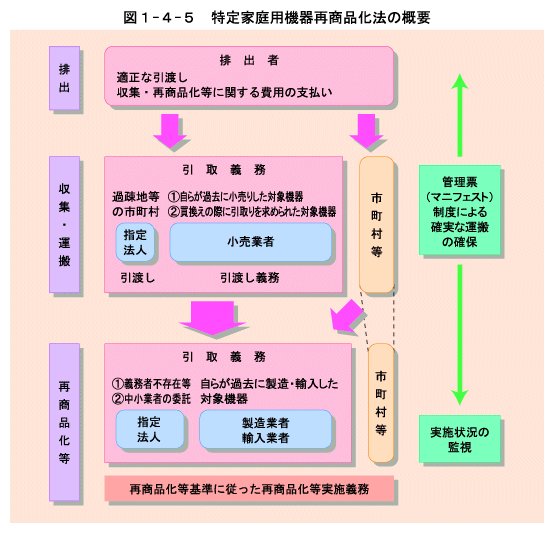 図１－４－５　特定家庭用機器再商品化法の概要

排出

排　出　者
適正な引渡し
収集・再商品化等に関する費用の支払い

収集・運搬

引　取　義　務
過疎地等の市町村
①自らが過去に小売りした対象機器
②買換えの際に引取りを求められた対象機器
指定法人
小売業者
引渡し
引渡し義務

市町村等

管理票（マニフェスト）制度による確実な運搬の確保

再商品化等

引　取　義　務
①義務者不存在等
②中小業者の委託
自らが過去に製造・輸入した対象機器
指定法人
製造業者
輸入業者

市町村等

実施状況の監視

再商品化等基準に従った再商品化等実施義務